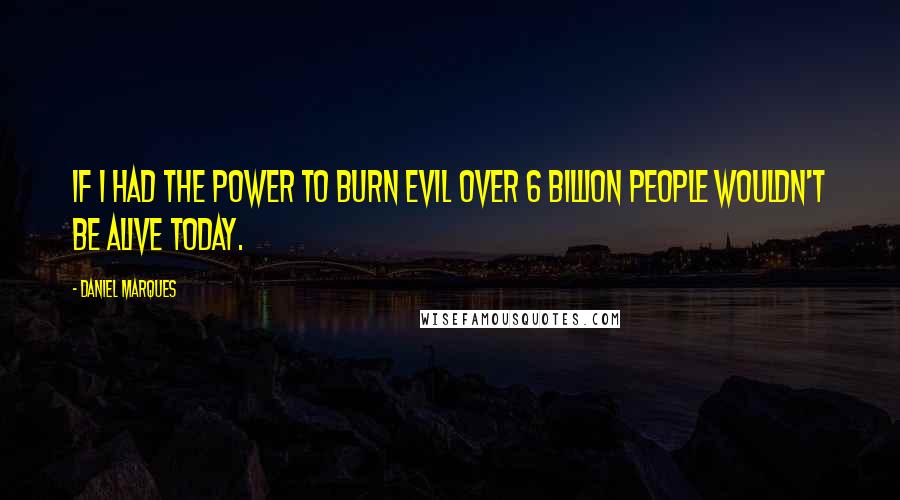 IF I HAD THE POWER TO BURN EVIL OVER 6 BILLION PEOPLE WOULDN'T BE ALIVE TODAY.

- DANIEL MARQUES

WISEFAMOUSQUOTES.COM